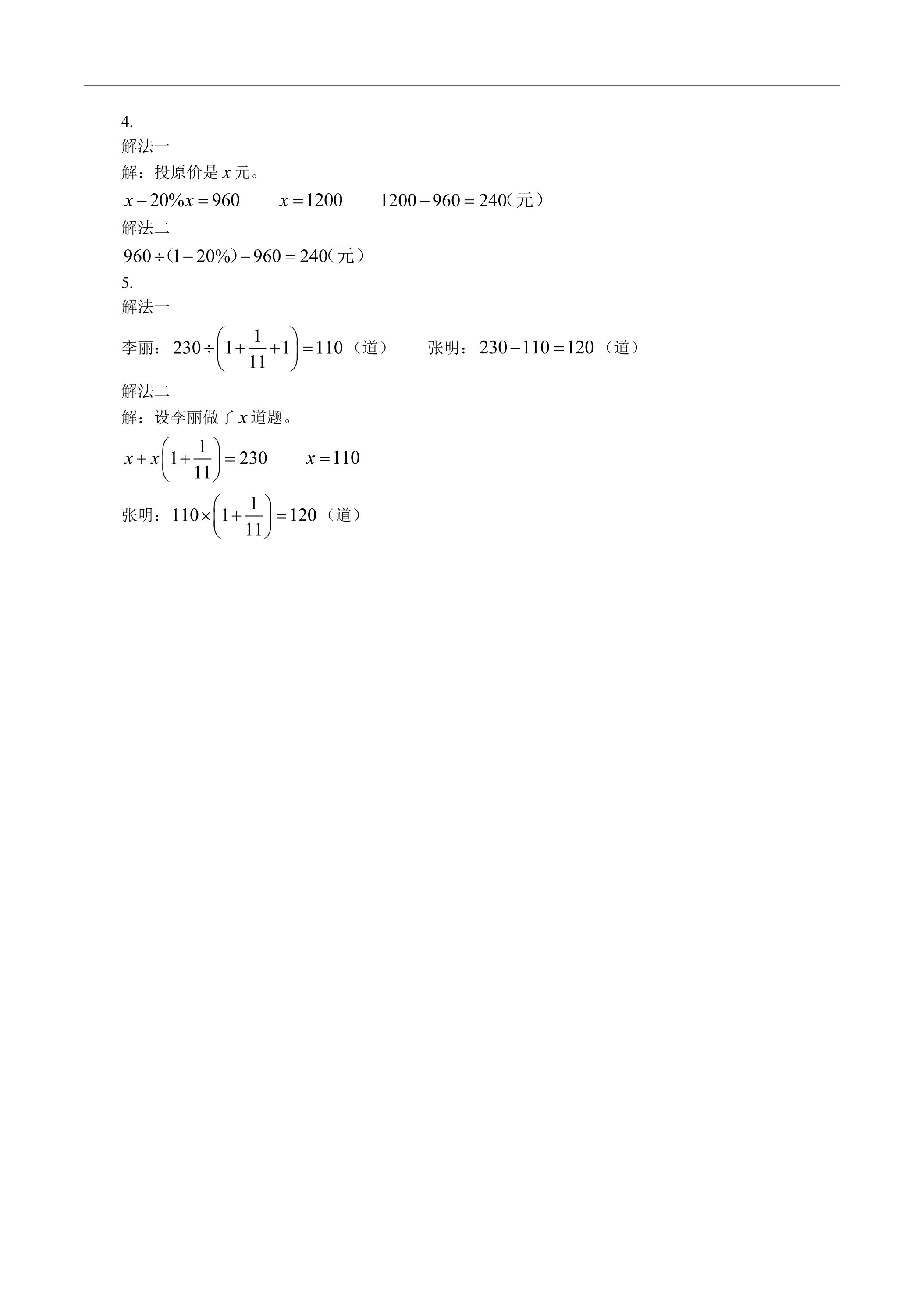 4.
解法一
解：投原价是$x$元。
$x-20\%x=960$ $x=1200$ $1200-960=240$(元）
解法二
$960\div(1-20\%)-960=240$(元）
5.
解法一
李丽：$230\div\left(1+\frac{1}{11}+1\right)=110$（道） 张明：$230-110=120$（道）
解法二
解：设李丽做了$x$道题。
$x+x\left(1+\frac{1}{11}\right)=230$ $x=110$
张明：$110\times\left(1+\frac{1}{11}\right)=120$（道）